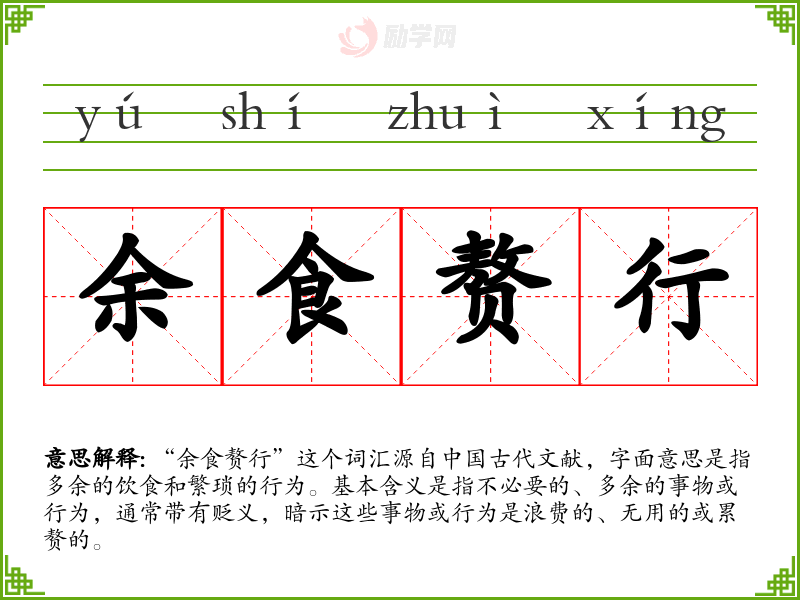 yú shí zhuì xíng

余食赘行

意思解释：“余食赘行”这个词汇源自中国古代文献，字面意思是指多余的饮食和繁琐的行为。基本含义是指不必要的、多余的事物或行为，通常带有贬义，暗示这些事物或行为是浪费的、无用的或累赘的。

励学网